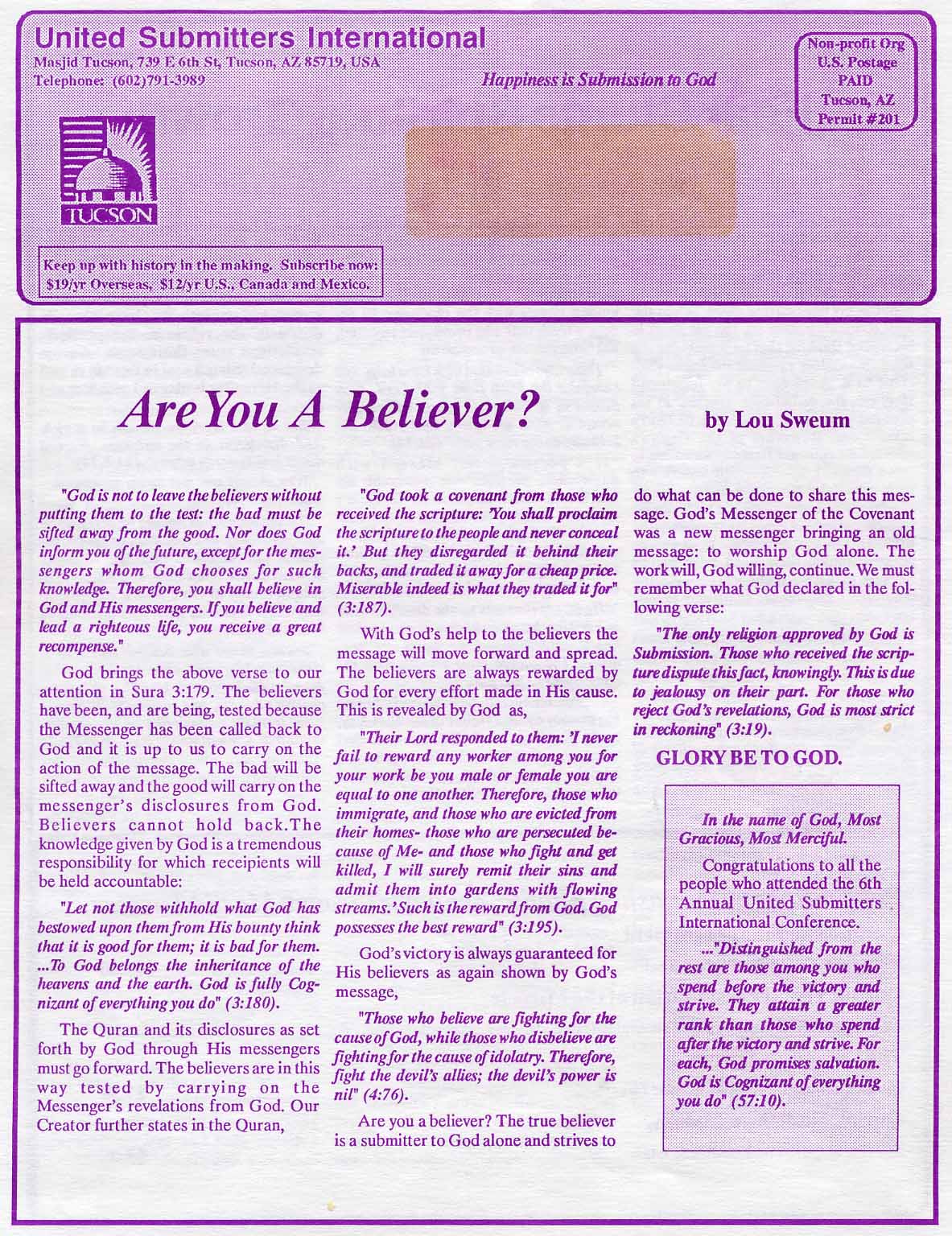 United Submitters International
Masjid Tucson, 739 E 6th St, Tucson, AZ 85719, USA
Telephone: (602)791-3989

Happiness is Submission to God

Non-profit Org
U.S. Postage
PAID
Tucson, AZ
Permit #201

TUCSON

Keep up with history in the making. Subscribe now: $19/yr Overseas, $12/yr U.S., Canada and Mexico.

Are You A Believer?

by Lou Sweum

"God is not to leave the believers without putting them to the test: the bad must be sifted away from the good. Nor does God inform you of the future, except for the messengers whom God chooses for such knowledge. Therefore, you shall believe in God and His messengers. If you believe and lead a righteous life, you receive a great recompense."

God brings the above verse to our attention in Sura 3:179. The believers have been, and are being, tested because the Messenger has been called back to God and it is up to us to carry on the action of the message. The bad will be sifted away and the good will carry on the messenger's disclosures from God. Believers cannot hold back.The knowledge given by God is a tremendous responsibility for which receipients will be held accountable:

"Let not those withhold what God has bestowed upon them from His bounty think that it is good for them; it is bad for them. ...To God belongs the inheritance of the heavens and the earth. God is fully Cognizant of everything you do" (3:180).

The Quran and its disclosures as set forth by God through His messengers must go forward. The believers are in this way tested by carrying on the Messenger's revelations from God. Our Creator further states in the Quran,

"God took a covenant from those who received the scripture: 'You shall proclaim the scripture to the people and never conceal it.' But they disregarded it behind their backs, and traded it away for a cheap price. Miserable indeed is what they traded it for" (3:187).

With God's help to the believers the message will move forward and spread. The believers are always rewarded by God for every effort made in His cause. This is revealed by God as,

"Their Lord responded to them: 'I never fail to reward any worker among you for your work be you male or female you are equal to one another. Therefore, those who immigrate, and those who are evicted from their homes- those who are persecuted because of Me- and those who fight and get killed, I will surely remit their sins and admit them into gardens with flowing streams.' Such is the reward from God. God possesses the best reward" (3:195).

God's victory is always guaranteed for His believers as again shown by God's message,

"Those who believe are fighting for the cause of God, while those who disbelieve are fighting for the cause of idolatry. Therefore, fight the devil's allies; the devil's power is nil" (4:76).

Are you a believer? The true believer is a submitter to God alone and strives to do what can be done to share this message. God's Messenger of the Covenant was a new messenger bringing an old message: to worship God alone. The work will, God willing, continue. We must remember what God declared in the following verse:

"The only religion approved by God is Submission. Those who received the scripture dispute this fact, knowingly. This is due to jealousy on their part. For those who reject God's revelations, God is most strict in reckoning" (3:19).

GLORY BE TO GOD.

In the name of God, Most Gracious, Most Merciful.

Congratulations to all the people who attended the 6th Annual United Submitters International Conference.

..."Distinguished from the rest are those among you who spend before the victory and strive. They attain a greater rank than those who spend after the victory and strive. For each, God promises salvation. God is Cognizant of everything you do" (57:10).